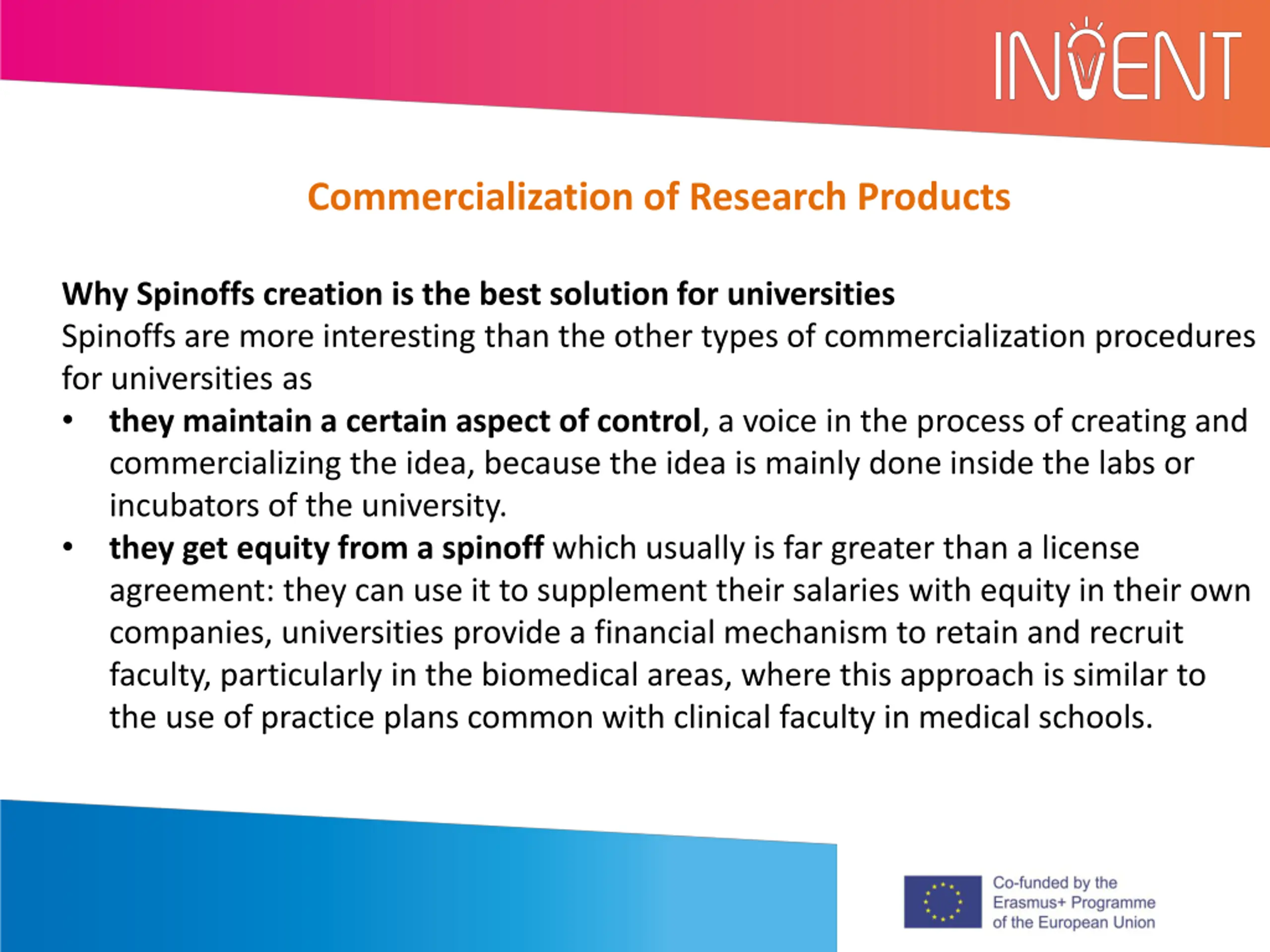 INVENT

Commercialization of Research Products

Why Spinoffs creation is the best solution for universities
Spinoffs are more interesting than the other types of commercialization procedures for universities as

• they maintain a certain aspect of control, a voice in the process of creating and commercializing the idea, because the idea is mainly done inside the labs or incubators of the university.
• they get equity from a spinoff which usually is far greater than a license agreement: they can use it to supplement their salaries with equity in their own companies, universities provide a financial mechanism to retain and recruit faculty, particularly in the biomedical areas, where this approach is similar to the use of practice plans common with clinical faculty in medical schools.

Co-funded by the
Erasmus+ Programme
of the European Union